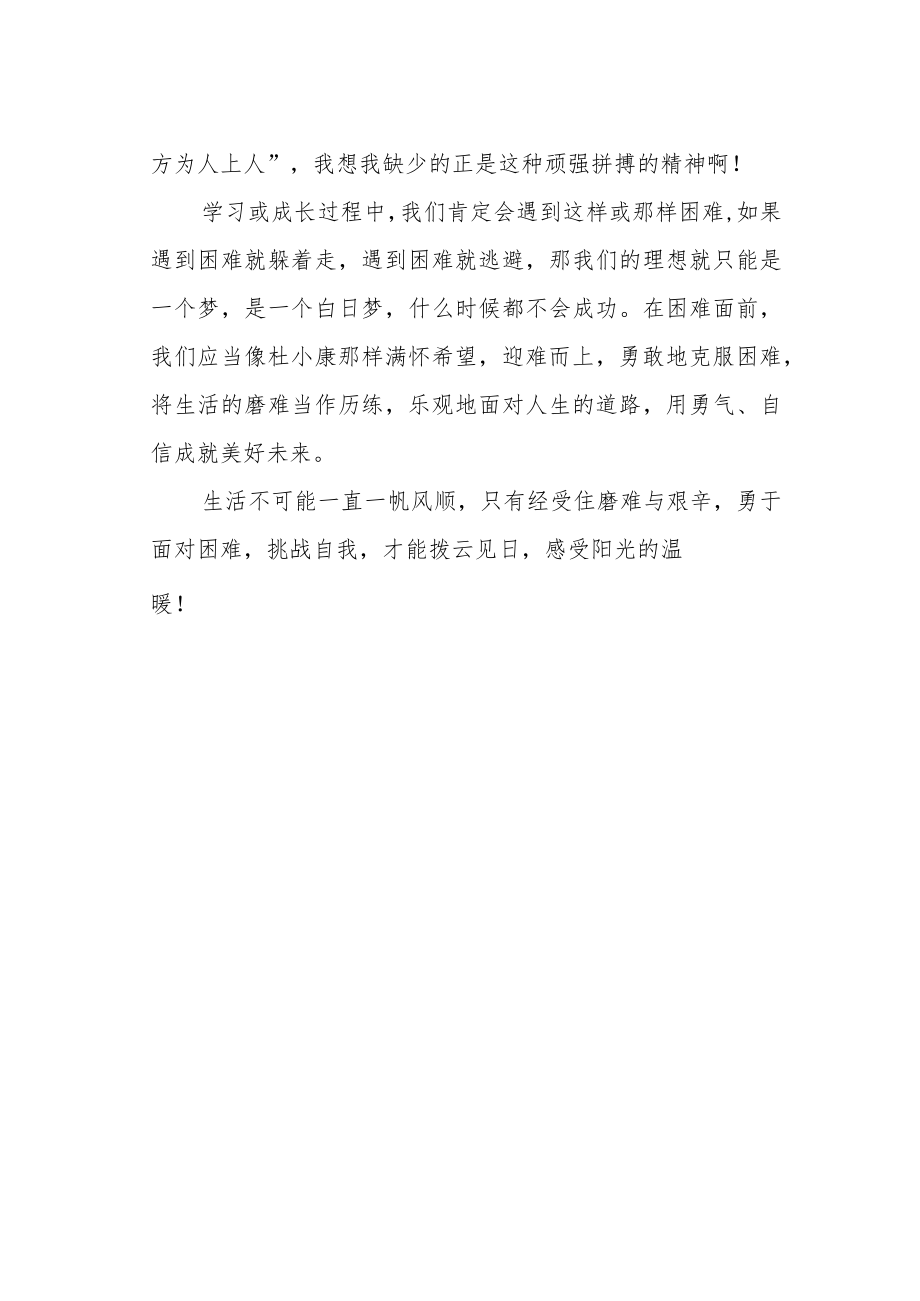 方为人上人”，我想我缺少的正是这种顽强拼搏的精神啊！

学习或成长过程中，我们肯定会遇到这样或那样困难，如果遇到困难就躲着走，遇到困难就逃避，那我们的理想就只能是一个梦，是一个白日梦，什么时候都不会成功。在困难面前，我们应当像杜小康那样满怀希望，迎难而上，勇敢地克服困难，将生活的磨难当作历练，乐观地面对人生的道路，用勇气、自信成就美好未来。

生活不可能一直一帆风顺，只有经受住磨难与艰辛，勇于面对困难，挑战自我，才能拨云见日，感受阳光的温暖！